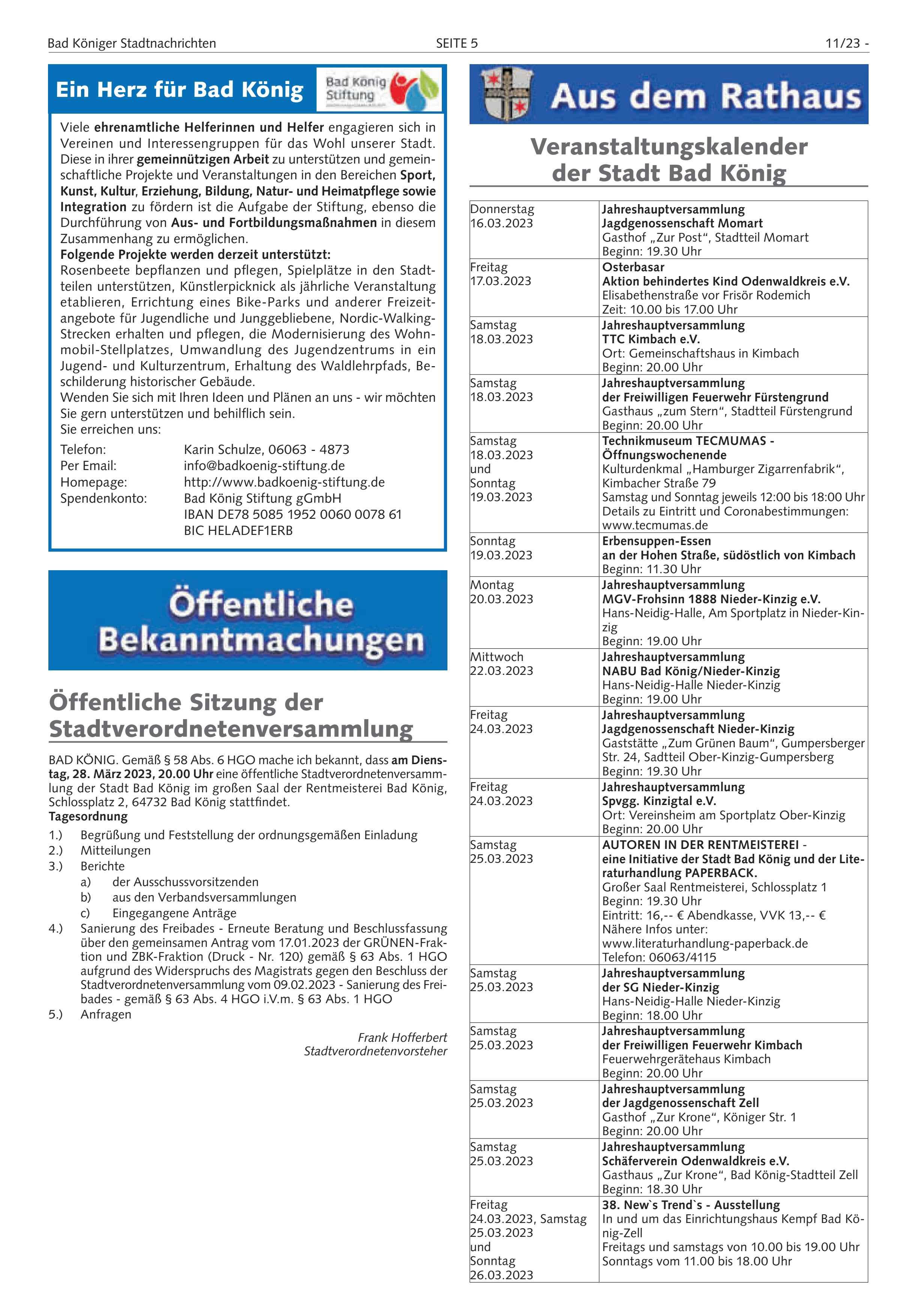 Bad Königer Stadtnachrichten SEITE 5 11/23 -

Ein Herz für Bad König

Bad König Stiftung

Viele ehrenamtliche Helferinnen und Helfer engagieren sich in Vereinen und Interessengruppen für das Wohl unserer Stadt. Diese in ihrer gemeinnützigen Arbeit zu unterstützen und gemeinschaftliche Projekte und Veranstaltungen in den Bereichen Sport, Kunst, Kultur, Erziehung, Bildung, Natur- und Heimatpflege sowie Integration zu fördern ist die Aufgabe der Stiftung, ebenso die Durchführung von Aus- und Fortbildungsmaßnahmen in diesem Zusammenhang zu ermöglichen.
Folgende Projekte werden derzeit unterstützt:
Rosenbeete bepflanzen und pflegen, Spielplätze in den Stadtteilen unterstützen, Künstlerpicknick als jährliche Veranstaltung etablieren, Errichtung eines Bike-Parks und anderer Freizeitangebote für Jugendliche und Junggebliebene, Nordic-Walking-Strecken erhalten und pflegen, die Modernisierung des Wohnmobil-Stellplatzes, Umwandlung des Jugendzentrums in ein Jugend- und Kulturzentrum, Erhaltung des Waldlehrpfads, Beschilderung historischer Gebäude.
Wenden Sie sich mit Ihren Ideen und Plänen an uns - wir möchten Sie gern unterstützen und behilflich sein.
Sie erreichen uns:
Telefon: Karin Schulze, 06063 - 4873
Per Email: info@badkoenig-stiftung.de
Homepage: http://www.badkoenig-stiftung.de
Spendenkonto: Bad König Stiftung gGmbH
IBAN DE78 5085 1952 0060 0078 61
BIC HELADEF1ERB

Öffentliche Bekanntmachungen

Öffentliche Sitzung der Stadtverordnetenversammlung

BAD KÖNIG. Gemäß § 58 Abs. 6 HGO mache ich bekannt, dass am Dienstag, 28. März 2023, 20.00 Uhr eine öffentliche Stadtverordnetenversammlung der Stadt Bad König im großen Saal der Rentmeisterei Bad König, Schlossplatz 2, 64732 Bad König stattfindet.
Tagesordnung
1.) Begrüßung und Feststellung der ordnungsgemäßen Einladung
2.) Mitteilungen
3.) Berichte
a) der Ausschussvorsitzenden
b) aus den Verbandsversammlungen
c) Eingegangene Anträge
4.) Sanierung des Freibades - Erneute Beratung und Beschlussfassung über den gemeinsamen Antrag vom 17.01.2023 der GRÜNEN-Fraktion und ZBK-Fraktion (Druck - Nr. 120) gemäß § 63 Abs. 1 HGO aufgrund des Widerspruchs des Magistrats gegen den Beschluss der Stadtverordnetenversammlung vom 09.02.2023 - Sanierung des Freibades - gemäß § 63 Abs. 4 HGO i.V.m. § 63 Abs. 1 HGO
5.) Anfragen

Frank Hofferbert
Stadtverordnetenvorsteher

Aus dem Rathaus

Veranstaltungskalender der Stadt Bad König

| | |
|---|---|
| Donnerstag 16.03.2023 | Jahreshauptversammlung Jagdgenossenschaft Momart Gasthof „Zur Post“, Stadtteil Momart Beginn: 19.30 Uhr |
| Freitag 17.03.2023 | Osterbasar Aktion behindertes Kind Odenwaldkreis e.V. Elisabethenstraße vor Frisör Rodemich Zeit: 10.00 bis 17.00 Uhr |
| Samstag 18.03.2023 | Jahreshauptversammlung TTC Kimbach e.V. Ort: Gemeinschaftshaus in Kimbach Beginn: 20.00 Uhr |
| Samstag 18.03.2023 | Jahreshauptversammlung der Freiwilligen Feuerwehr Fürstengrund Gasthaus „zum Stern“, Stadtteil Fürstengrund Beginn: 20.00 Uhr |
| Samstag 18.03.2023 und Sonntag 19.03.2023 | Technikmuseum TECMUMAS - Öffnungswochenende Kulturdenkmal „Hamburger Zigarrenfabrik“, Kimbacher Straße 79 Samstag und Sonntag jeweils 12:00 bis 18:00 Uhr Details zu Eintritt und Coronabestimmungen: www.tecmumas.de |
| Sonntag 19.03.2023 | Erbensuppen-Essen an der Hohen Straße, südöstlich von Kimbach Beginn: 11.30 Uhr |
| Montag 20.03.2023 | Jahreshauptversammlung MGV-Frohsinn 1888 Nieder-Kinzig e.V. Hans-Neidig-Halle, Am Sportplatz in Nieder-Kinzig Beginn: 19.00 Uhr |
| Mittwoch 22.03.2023 | Jahreshauptversammlung NABU Bad König/Nieder-Kinzig Hans-Neidig-Halle Nieder-Kinzig Beginn: 19.00 Uhr |
| Freitag 24.03.2023 | Jahreshauptversammlung Jagdgenossenschaft Nieder-Kinzig Gaststätte „Zum Grünen Baum“, Gumpersberger Str. 24, Sadtteil Ober-Kinzig-Gumpersberg Beginn: 19.30 Uhr |
| Freitag 24.03.2023 | Jahreshauptversammlung Spvgg. Kinzigtal e.V. Ort: Vereinsheim am Sportplatz Ober-Kinzig Beginn: 20.00 Uhr |
| Samstag 25.03.2023 | AUTOREN IN DER RENTMEISTEREI - eine Initiative der Stadt Bad König und der Literaturhandlung PAPERBACK. Großer Saal Rentmeisterei, Schlossplatz 1 Beginn: 19.30 Uhr Eintritt: 16,-- € Abendkasse, VVK 13,-- € Nähere Infos unter: www.literaturhandlung-paperback.de Telefon: 06063/4115 |
| Samstag 25.03.2023 | Jahreshauptversammlung der SG Nieder-Kinzig Hans-Neidig-Halle Nieder-Kinzig Beginn: 18.00 Uhr |
| Samstag 25.03.2023 | Jahreshauptversammlung der Freiwilligen Feuerwehr Kimbach Feuerwehrgerätehaus Kimbach Beginn: 20.00 Uhr |
| Samstag 25.03.2023 | Jahreshauptversammlung der Jagdgenossenschaft Zell Gasthof „Zur Krone“, Königer Str. 1 Beginn: 20.00 Uhr |
| Samstag 25.03.2023 | Jahreshauptversammlung Schäferverein Odenwaldkreis e.V. Gasthaus „Zur Krone“, Bad König-Stadtteil Zell Beginn: 18.30 Uhr |
| Freitag 24.03.2023, Samstag 25.03.2023 und Sonntag 26.03.2023 | 38. New`s Trend`s - Ausstellung In und um das Einrichtungshaus Kempf Bad König-Zell Freitags und samstags von 10.00 bis 19.00 Uhr Sonntags vom 11.00 bis 18.00 Uhr |